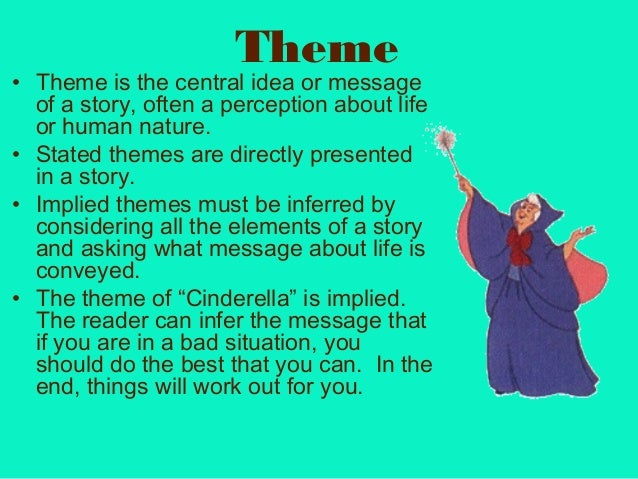 Theme

• Theme is the central idea or message of a story, often a perception about life or human nature.
• Stated themes are directly presented in a story.
• Implied themes must be inferred by considering all the elements of a story and asking what message about life is conveyed.
• The theme of “Cinderella” is implied. The reader can infer the message that if you are in a bad situation, you should do the best that you can. In the end, things will work out for you.